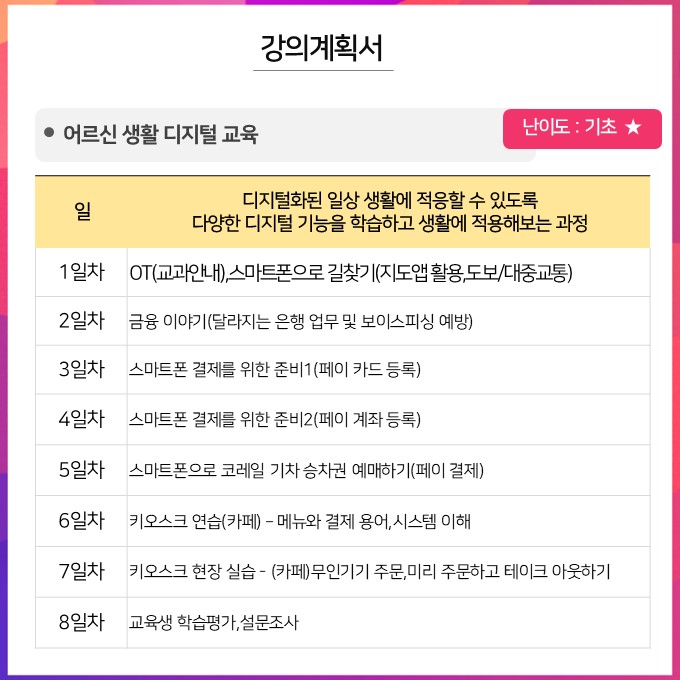 강의계획서

• 어르신 생활 디지털 교육

난이도 : 기초 ★

| 일 | 디지털화된 일상 생활에 적응할 수 있도록 다양한 디지털 기능을 학습하고 생활에 적용해보는 과정 |
|---|---|
| 1일차 | OT(교과안내),스마트폰으로 길찾기(지도앱 활용,도보/대중교통) |
| 2일차 | 금융 이야기(달라지는 은행 업무 및 보이스피싱 예방) |
| 3일차 | 스마트폰 결제를 위한 준비1(페이 카드 등록) |
| 4일차 | 스마트폰 결제를 위한 준비2(페이 계좌 등록) |
| 5일차 | 스마트폰으로 코레일 기차 승차권 예매하기(페이 결제) |
| 6일차 | 키오스크 연습(카페) - 메뉴와 결제 용어,시스템 이해 |
| 7일차 | 키오스크 현장 실습 - (카페)무인기기 주문,미리 주문하고 테이크 아웃하기 |
| 8일차 | 교육생 학습평가,설문조사 |